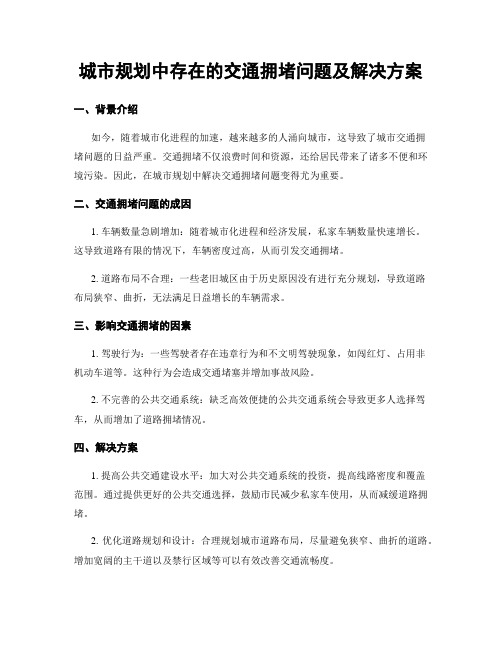 城市规划中存在的交通拥堵问题及解决方案

一、背景介绍

如今，随着城市化进程的加速，越来越多的人涌向城市，这导致了城市交通拥堵问题的日益严重。交通拥堵不仅浪费时间和资源，还给居民带来了诸多不便和环境污染。因此，在城市规划中解决交通拥堵问题变得尤为重要。

二、交通拥堵问题的成因

1. 车辆数量急剧增加：随着城市化进程和经济发展，私家车辆数量快速增长。这导致道路有限的情况下，车辆密度过高，从而引发交通拥堵。

2. 道路布局不合理：一些老旧城区由于历史原因没有进行充分规划，导致道路布局狭窄、曲折，无法满足日益增长的车辆需求。

三、影响交通拥堵的因素

1. 驾驶行为：一些驾驶者存在违章行为和不文明驾驶现象，如闯红灯、占用非机动车道等。这种行为会造成交通堵塞并增加事故风险。

2. 不完善的公共交通系统：缺乏高效便捷的公共交通系统会导致更多人选择驾车，从而增加了道路拥堵情况。

四、解决方案

1. 提高公共交通建设水平：加大对公共交通系统的投资，提高线路密度和覆盖范围。通过提供更好的公共交通选择，鼓励市民减少私家车使用，从而减缓道路拥堵。

2. 优化道路规划和设计：合理规划城市道路布局，尽量避免狭窄、曲折的道路。增加宽阔的主干道以及禁行区域等可以有效改善交通流畅度。